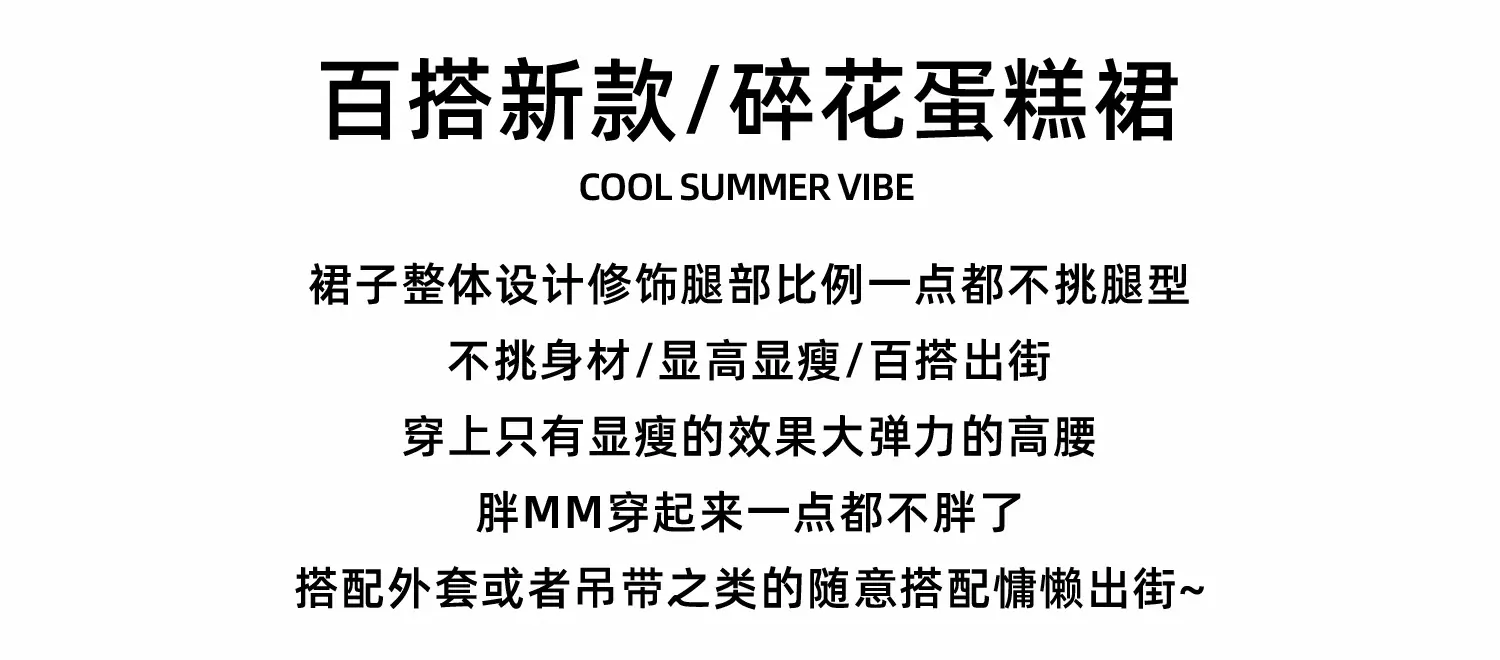 百搭新款/碎花蛋糕裙

COOL SUMMER VIBE

裙子整体设计修饰腿部比例一点都不挑腿型

不挑身材/显高显瘦/百搭出街

穿上只有显瘦的效果大弹力的高腰

胖MM穿起来一点都不胖了

搭配外套或者吊带之类的随意搭配慵懒出街~